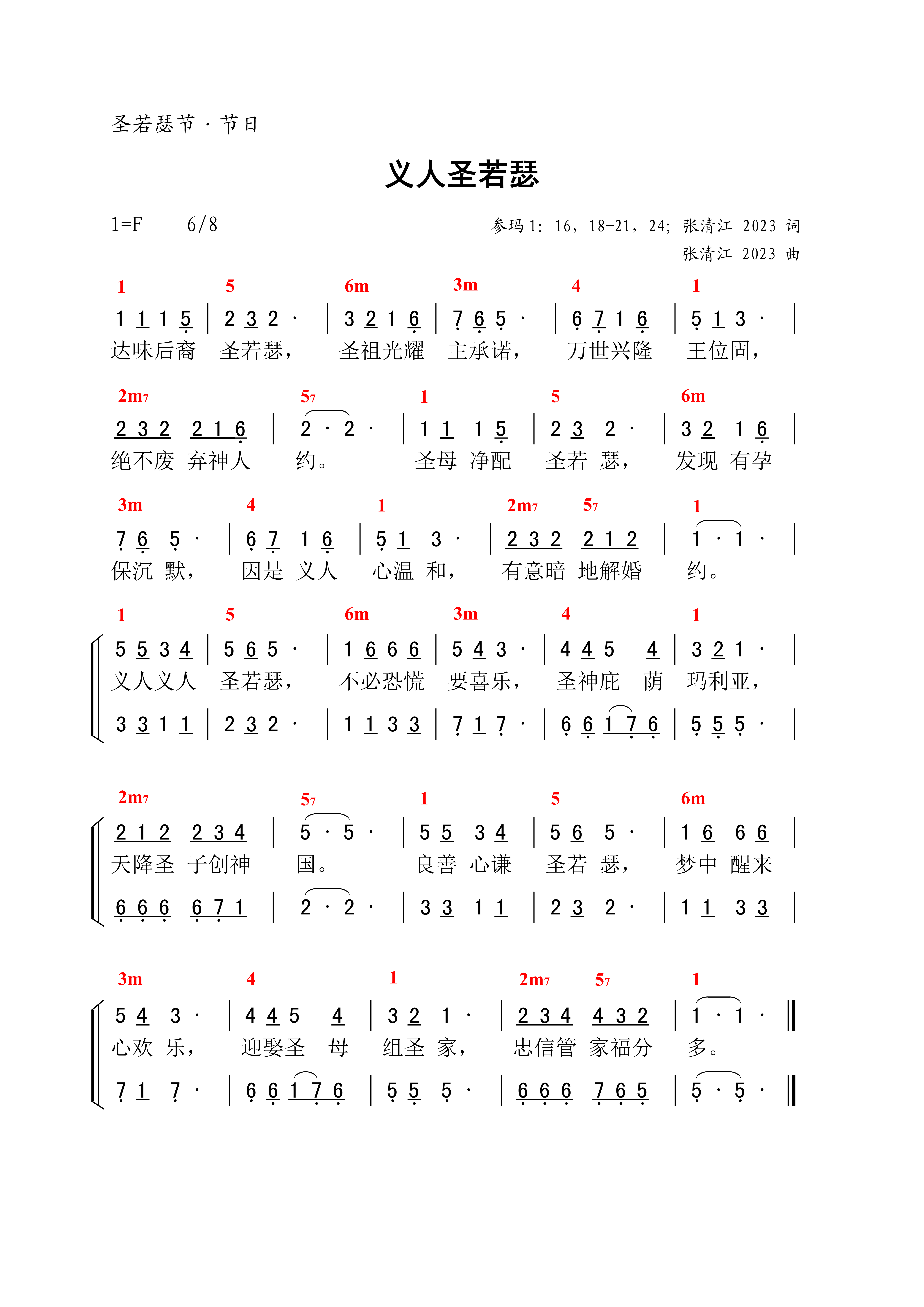 圣若瑟节 · 节日

义人圣若瑟

1=F 6/8

参玛 1: 16, 18-21, 24; 张清江 2023 词
张清江 2023 曲

1 5 6m 3m 4 1
1 1 1 5 | 2 3 2 · | 3 2 1 6 | 7 6 5 · | 6 7 1 6 | 5 1 3 · |
达味后裔 圣若瑟, 圣祖光耀 主承诺, 万世兴隆 王位固,

2m7 57 1 5 6m
2 3 2 2 1 6 | 2 · 2 · | 1 1 1 5 | 2 3 2 · | 3 2 1 6 |
绝不废 弃神人 约。 圣母 净配 圣若 瑟, 发现 有孕

3m 4 1 2m7 57 1
7 6 5 · | 6 7 1 6 | 5 1 3 · | 2 3 2 2 1 2 | 1 · 1 · |
保沉 默, 因是 义人 心温 和, 有意暗 地解婚 约。

1 5 6m 3m 4 1
5 5 3 4 | 5 6 5 · | 1 6 6 6 | 5 4 3 · | 4 4 5 4 | 3 2 1 · |
义人义人 圣若瑟, 不必恐慌 要喜乐, 圣神庇 荫 玛利亚,
3 3 1 1 | 2 3 2 · | 1 1 3 3 | 7 1 7 · | 6 6 1 7 6 | 5 5 5 · |

2m7 57 1 5 6m
2 1 2 2 3 4 | 5 · 5 · | 5 5 3 4 | 5 6 5 · | 1 6 6 6 |
天降圣 子创神 国。 良善 心谦 圣若 瑟, 梦中 醒来
6 6 6 6 7 1 | 2 · 2 · | 3 3 1 1 | 2 3 2 · | 1 1 3 3 |

3m 4 1 2m7 57 1
5 4 3 · | 4 4 5 4 | 3 2 1 · | 2 3 4 4 3 2 | 1 · 1 · ‖
心欢 乐, 迎娶圣 母 组圣 家, 忠信管 家福分 多。
7 1 7 · | 6 6 1 7 6 | 5 5 5 · | 6 6 6 7 6 5 | 5 · 5 · ‖